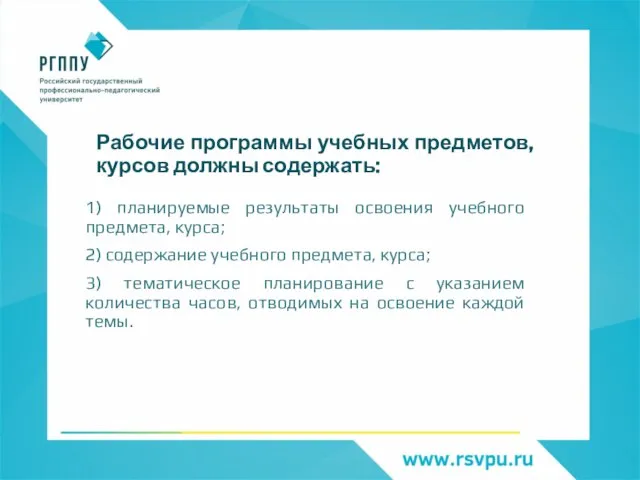 РГППУ
Российский государственный профессионально-педагогический университет

Рабочие программы учебных предметов, курсов должны содержать:

1) планируемые результаты освоения учебного предмета, курса;

2) содержание учебного предмета, курса;

3) тематическое планирование с указанием количества часов, отводимых на освоение каждой темы.

www.rsvpu.ru